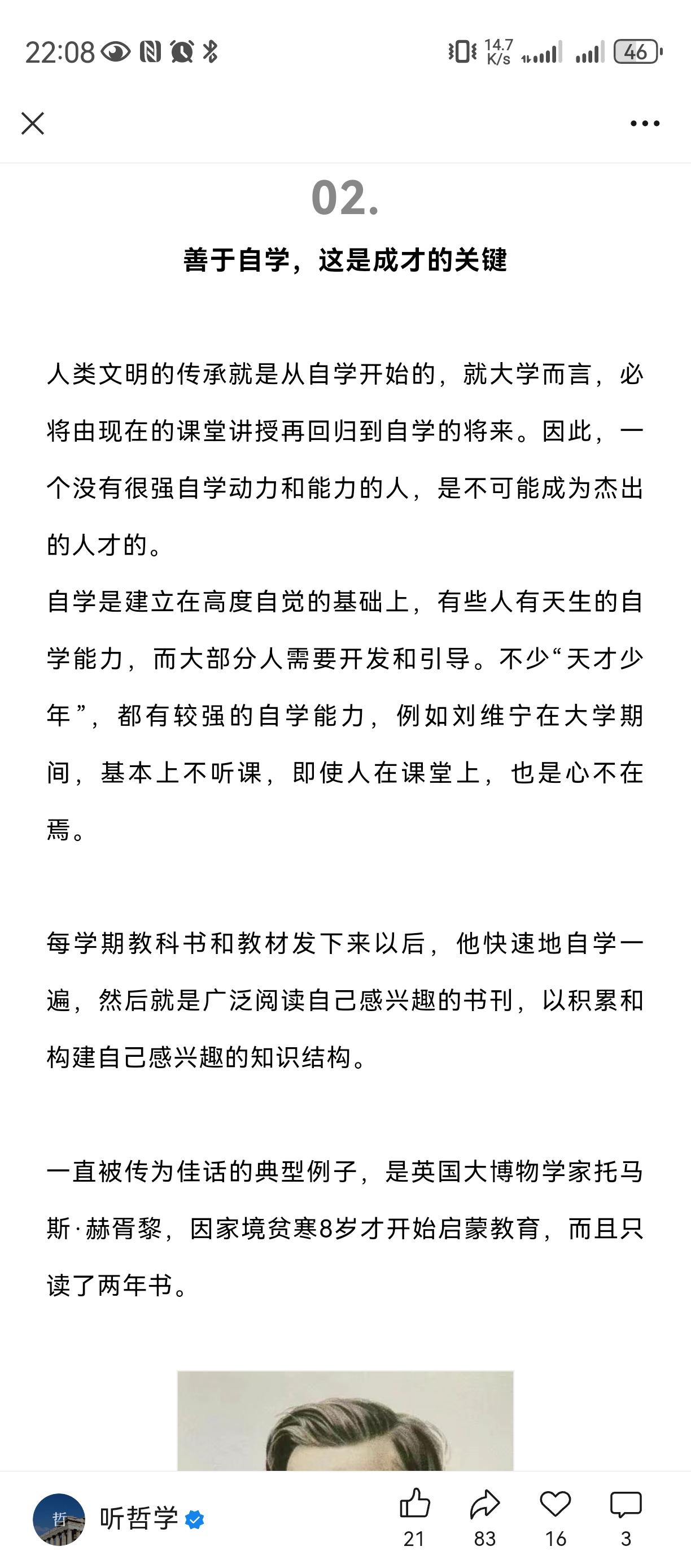 22:08 14.7 K/s 46

02.

善于自学，这是成才的关键

人类文明的传承就是从自学开始的，就大学而言，必将由现在的课堂讲授再回归到自学的将来。因此，一个没有很强自学动力和能力的人，是不可能成为杰出的人才的。
自学是建立在高度自觉的基础上，有些人有天生的自学能力，而大部分人需要开发和引导。不少“天才少年”，都有较强的自学能力，例如刘维宁在大学期间，基本上不听课，即使人在课堂上，也是心不在焉。

每学期教科书和教材发下来以后，他快速地自学一遍，然后就是广泛阅读自己感兴趣的书刊，以积累和构建自己感兴趣的知识结构。

一直被传为佳话的典型例子，是英国大博物学家托马斯·赫胥黎，因家境贫寒8岁才开始启蒙教育，而且只读了两年书。

哲

听哲学

21 83 16 3